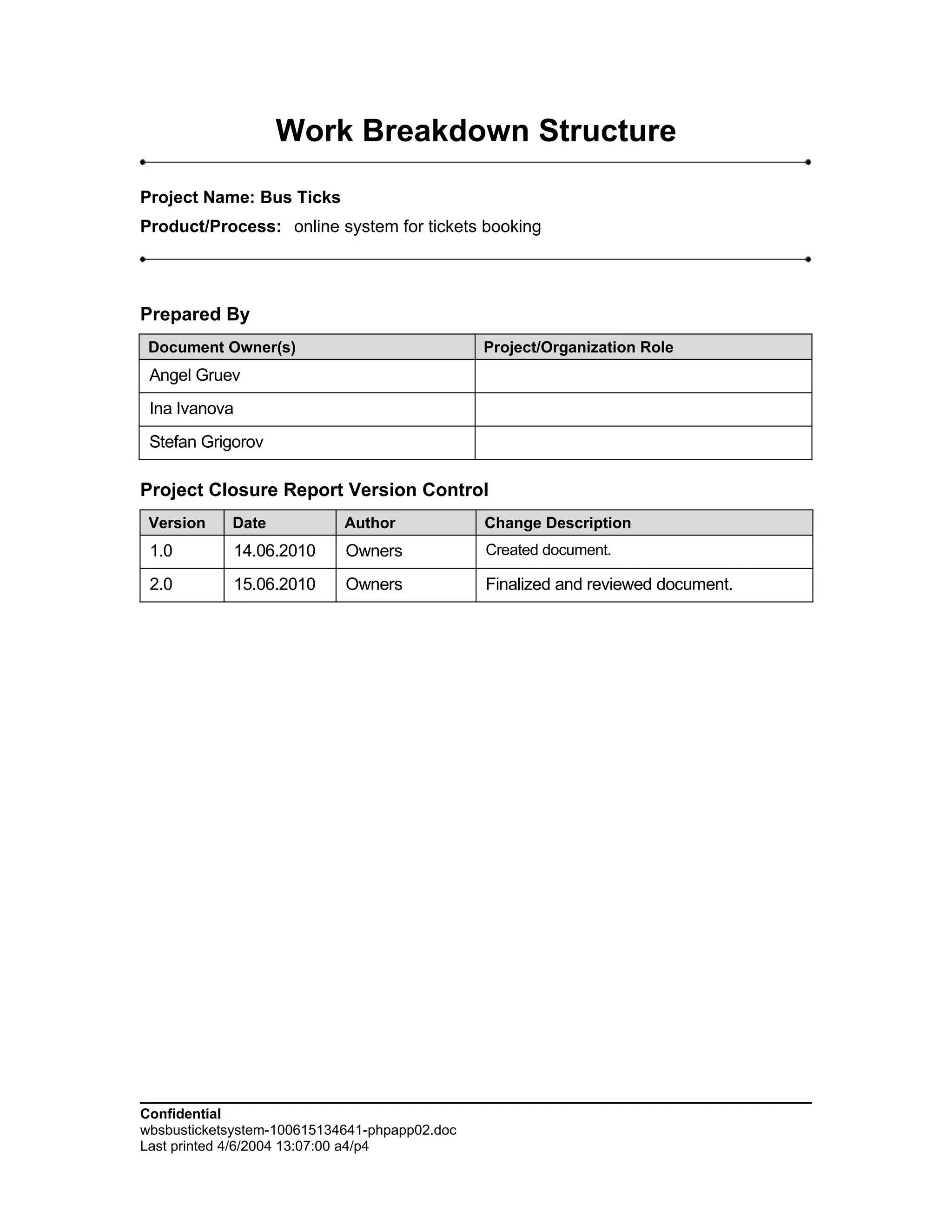 Work Breakdown Structure

Project Name: Bus Ticks
Product/Process: online system for tickets booking

Prepared By

| Document Owner(s) | Project/Organization Role |
|---|---|
| Angel Gruev | |
| Ina Ivanova | |
| Stefan Grigorov | |

Project Closure Report Version Control

| Version | Date | Author | Change Description |
|---|---|---|---|
| 1.0 | 14.06.2010 | Owners | Created document. |
| 2.0 | 15.06.2010 | Owners | Finalized and reviewed document. |

Confidential
wbsbusticketsystem-100615134641-phpapp02.doc
Last printed 4/6/2004 13:07:00 a4/p4